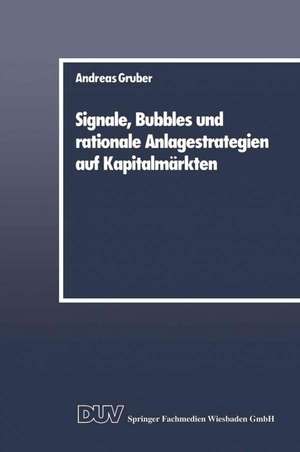 Andreas Gruber

Signale, Bubbles und rationale Anlagestrategien auf Kapitalmärkten

DUV Springer Fachmedien Wiesbaden GmbH